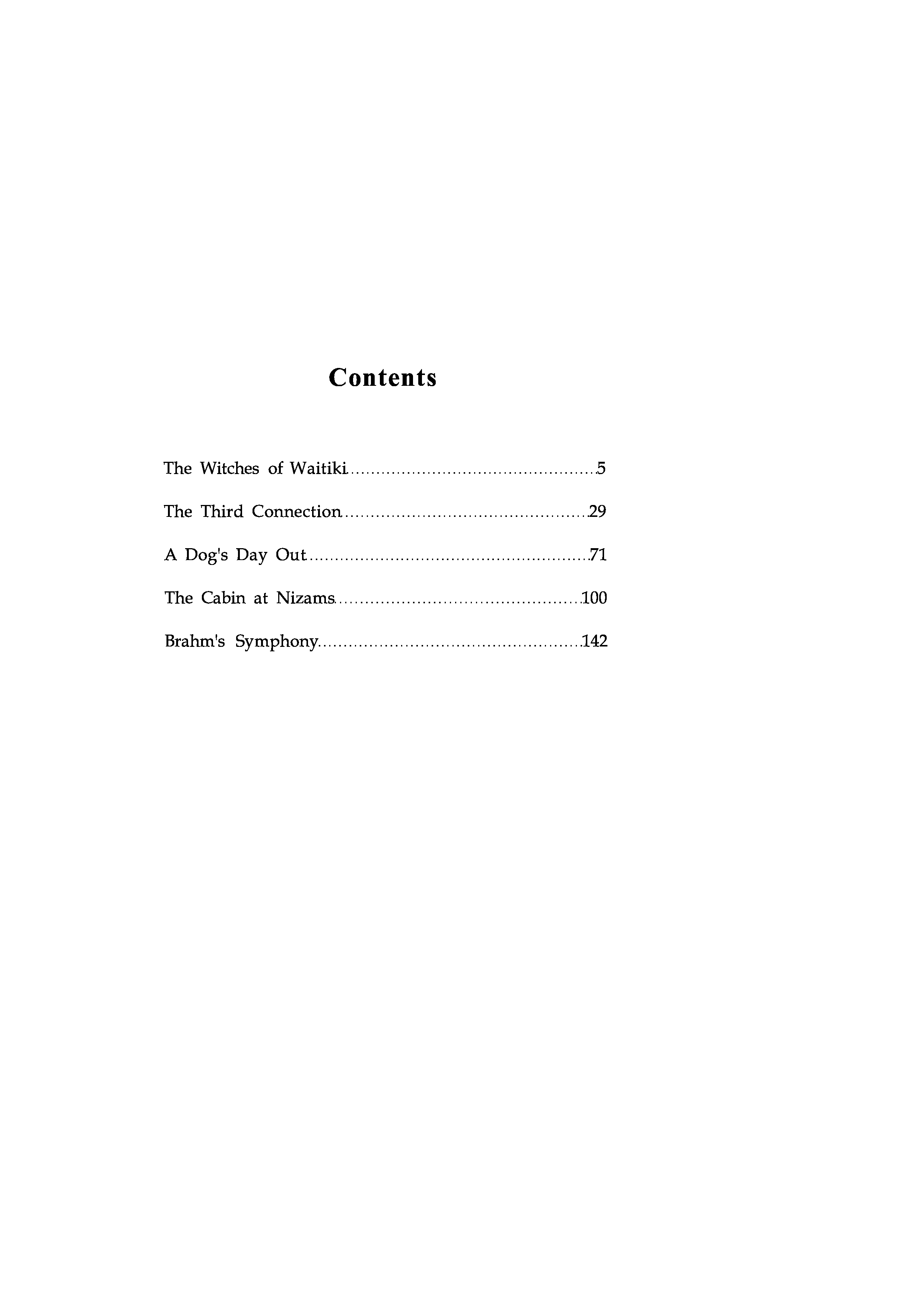 Contents

The Witches of Waitiki 5

The Third Connection 29

A Dog's Day Out 71

The Cabin at Nizams 100

Brahm's Symphony 142